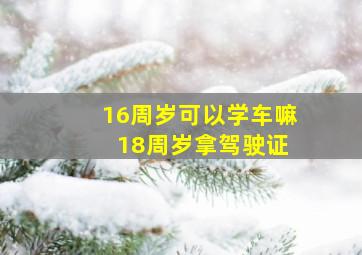 16周岁可以学车嘛
18周岁拿驾驶证